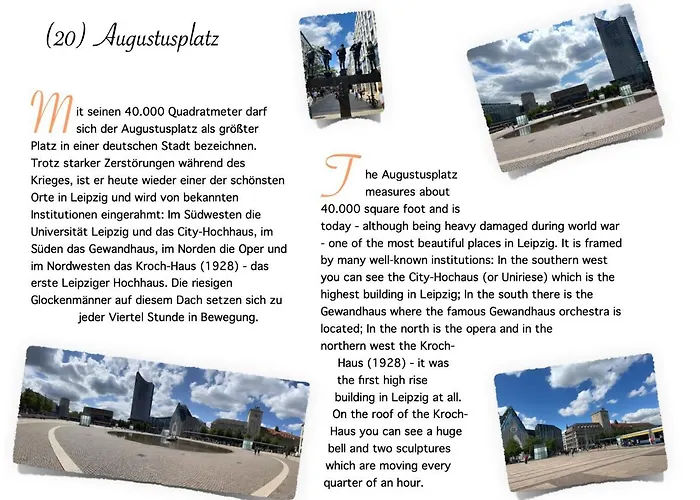 (20) Augustusplatz

Mit seinen 40.000 Quadratmeter darf sich der Augustusplatz als größter Platz in einer deutschen Stadt bezeichnen. Trotz starker Zerstörungen während des Krieges, ist er heute wieder einer der schönsten Orte in Leipzig und wird von bekannten Institutionen eingerahmt: Im Südwesten die Universität Leipzig und das City-Hochhaus, im Süden das Gewandhaus, im Norden die Oper und im Nordwesten das Kroch-Haus (1928) - das erste Leipziger Hochhaus. Die riesigen Glockenmänner auf diesem Dach setzen sich zu jeder Viertel Stunde in Bewegung.

The Augustusplatz measures about 40.000 square foot and is today - although being heavy damaged during world war - one of the most beautiful places in Leipzig. It is framed by many well-known institutions: In the southern west you can see the City-Hochaus (or Uniriese) which is the highest building in Leipzig; In the south there is the Gewandhaus where the famous Gewandhaus orchestra is located; In the north is the opera and in the northern west the Kroch-Haus (1928) - it was the first high rise building in Leipzig at all. On the roof of the Kroch-Haus you can see a huge bell and two sculptures which are moving every quarter of an hour.